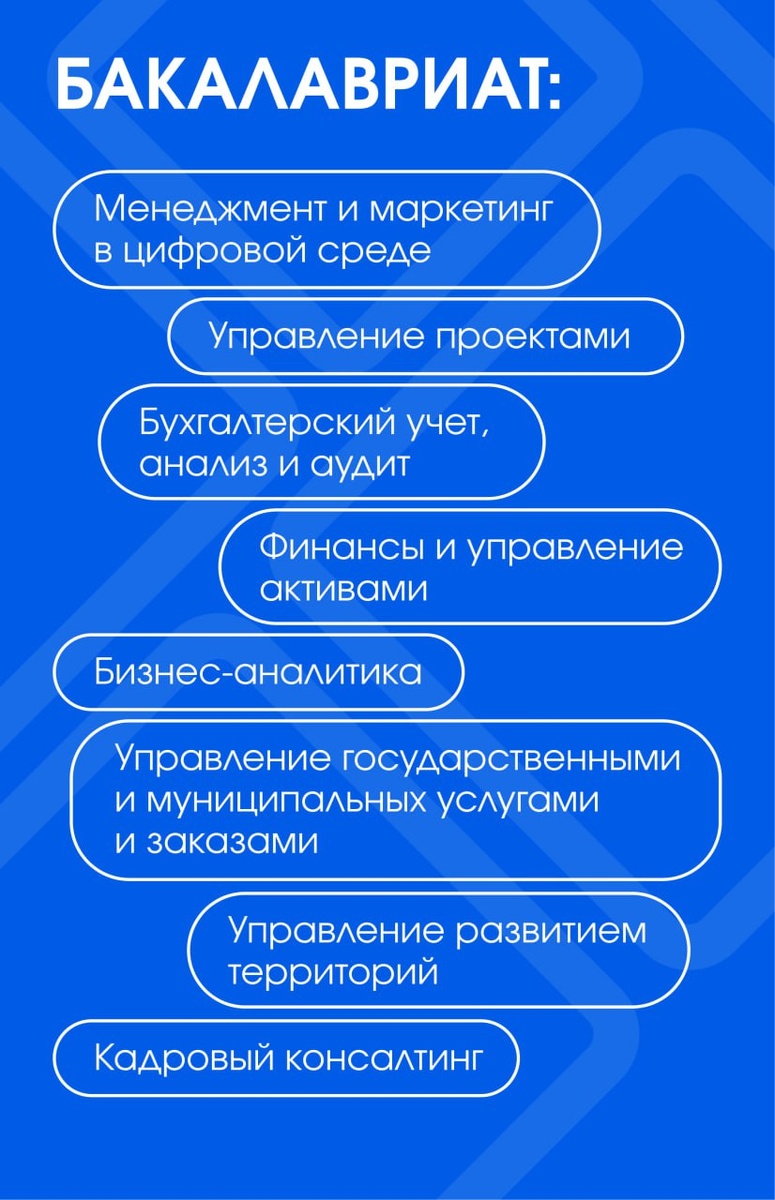 БАКАЛАВРИАТ:

Менеджмент и маркетинг в цифровой среде

Управление проектами

Бухгалтерский учет, анализ и аудит

Финансы и управление активами

Бизнес-аналитика

Управление государственными и муниципальных услугами и заказами

Управление развитием территорий

Кадровый консалтинг